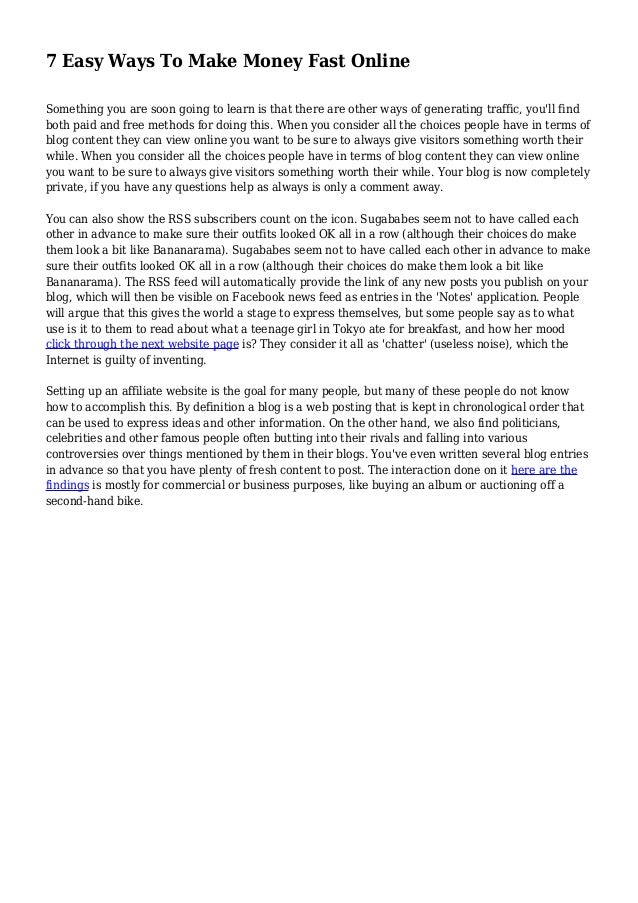 7 Easy Ways To Make Money Fast Online

Something you are soon going to learn is that there are other ways of generating traffic, you'll find both paid and free methods for doing this. When you consider all the choices people have in terms of blog content they can view online you want to be sure to always give visitors something worth their while. When you consider all the choices people have in terms of blog content they can view online you want to be sure to always give visitors something worth their while. Your blog is now completely private, if you have any questions help as always is only a comment away.

You can also show the RSS subscribers count on the icon. Sugababes seem not to have called each other in advance to make sure their outfits looked OK all in a row (although their choices do make them look a bit like Bananarama). Sugababes seem not to have called each other in advance to make sure their outfits looked OK all in a row (although their choices do make them look a bit like Bananarama). The RSS feed will automatically provide the link of any new posts you publish on your blog, which will then be visible on Facebook news feed as entries in the 'Notes' application. People will argue that this gives the world a stage to express themselves, but some people say as to what use is it to them to read about what a teenage girl in Tokyo ate for breakfast, and how her mood click through the next website page is? They consider it all as 'chatter' (useless noise), which the Internet is guilty of inventing.

Setting up an affiliate website is the goal for many people, but many of these people do not know how to accomplish this. By definition a blog is a web posting that is kept in chronological order that can be used to express ideas and other information. On the other hand, we also find politicians, celebrities and other famous people often butting into their rivals and falling into various controversies over things mentioned by them in their blogs. You've even written several blog entries in advance so that you have plenty of fresh content to post. The interaction done on it here are the findings is mostly for commercial or business purposes, like buying an album or auctioning off a second-hand bike.